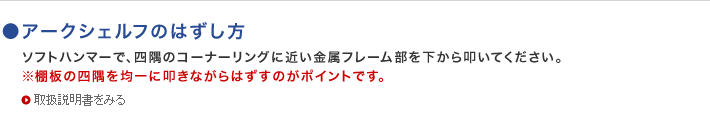 ●アークシェルフのはずし方

ソフトハンマーで、四隅のコーナーリングに近い金属フレーム部を下から叩いてください。
※棚板の四隅を均一に叩きながらはずすのがポイントです。

取扱説明書をみる